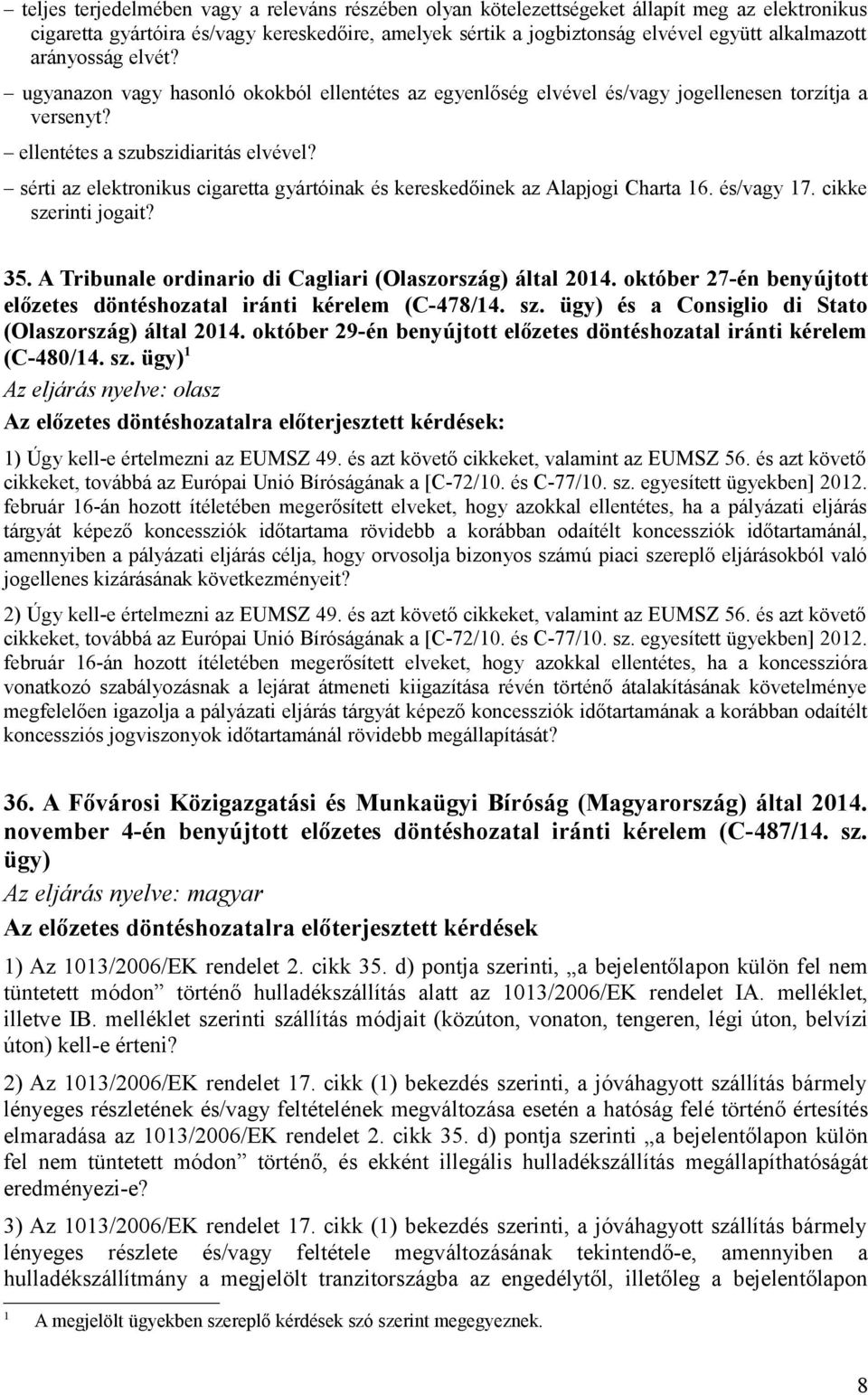 – teljes terjedelmében vagy a releváns részében olyan kötelezettségeket állapít meg az elektronikus cigaretta gyártóira és/vagy kereskedőire, amelyek sértik a jogbiztonság elvével együtt alkalmazott arányosság elvét?

– ugyanazon vagy hasonló okokból ellentétes az egyenlőség elvével és/vagy jogellenesen torzítja a versenyt?

– ellentétes a szubszidiaritás elvével?

– sérti az elektronikus cigaretta gyártóinak és kereskedőinek az Alapjogi Charta 16. és/vagy 17. cikke szerinti jogait?

35. A Tribunale ordinario di Cagliari (Olaszország) által 2014. október 27-én benyújtott előzetes döntéshozatal iránti kérelem (C-478/14. sz. ügy) és a Consiglio di Stato (Olaszország) által 2014. október 29-én benyújtott előzetes döntéshozatal iránti kérelem (C-480/14. sz. ügy) $^1$

Az eljárás nyelve: olasz

Az előzetes döntéshozatalra előterjesztett kérdések:

1) Úgy kell-e értelmezni az EUMSZ 49. és azt követő cikkeket, valamint az EUMSZ 56. és azt követő cikkeket, továbbá az Európai Unió Bíróságának a [C-72/10. és C-77/10. sz. egyesített ügyekben] 2012. február 16-án hozott ítéletében megerősített elveket, hogy azokkal ellentétes, ha a pályázati eljárás tárgyát képező koncessziók időtartama rövidebb a korábban odaítélt koncessziók időtartamánál, amennyiben a pályázati eljárás célja, hogy orvosolja bizonyos számú piaci szereplő eljárásokból való jogellenes kizárásának következményeit?

2) Úgy kell-e értelmezni az EUMSZ 49. és azt követő cikkeket, valamint az EUMSZ 56. és azt követő cikkeket, továbbá az Európai Unió Bíróságának a [C-72/10. és C-77/10. sz. egyesített ügyekben] 2012. február 16-án hozott ítéletében megerősített elveket, hogy azokkal ellentétes, ha a koncesszióra vonatkozó szabályozásnak a lejárat átmeneti kiigazítása révén történő átalakításának követelménye megfelelően igazolja a pályázati eljárás tárgyát képező koncessziók időtartamának a korábban odaítélt koncessziós jogviszonyok időtartamánál rövidebb megállapítását?

36. A Fővárosi Közigazgatási és Munkaügyi Bíróság (Magyarország) által 2014. november 4-én benyújtott előzetes döntéshozatal iránti kérelem (C-487/14. sz. ügy)

Az eljárás nyelve: magyar

Az előzetes döntéshozatalra előterjesztett kérdések

1) Az 1013/2006/EK rendelet 2. cikk 35. d) pontja szerinti, „a bejelentőlapon külön fel nem tüntetett módon” történő hulladékszállítás alatt az 1013/2006/EK rendelet IA. melléklet, illetve IB. melléklet szerinti szállítás módjait (közúton, vonaton, tengeren, légi úton, belvízi úton) kell-e érteni?

2) Az 1013/2006/EK rendelet 17. cikk (1) bekezdés szerinti, a jóváhagyott szállítás bármely lényeges részletének és/vagy feltételének megváltozása esetén a hatóság felé történő értesítés elmaradása az 1013/2006/EK rendelet 2. cikk 35. d) pontja szerinti „a bejelentőlapon külön fel nem tüntetett módon” történő, és ekként illegális hulladékszállítás megállapíthatóságát eredményezi-e?

3) Az 1013/2006/EK rendelet 17. cikk (1) bekezdés szerinti, a jóváhagyott szállítás bármely lényeges részlete és/vagy feltétele megváltozásának tekintendő-e, amennyiben a hulladékszállítmány a megjelölt tranzitországba az engedélytől, illetőleg a bejelentőlapon

$^1$ A megjelölt ügyekben szereplő kérdések szó szerint megegyeznek.

8